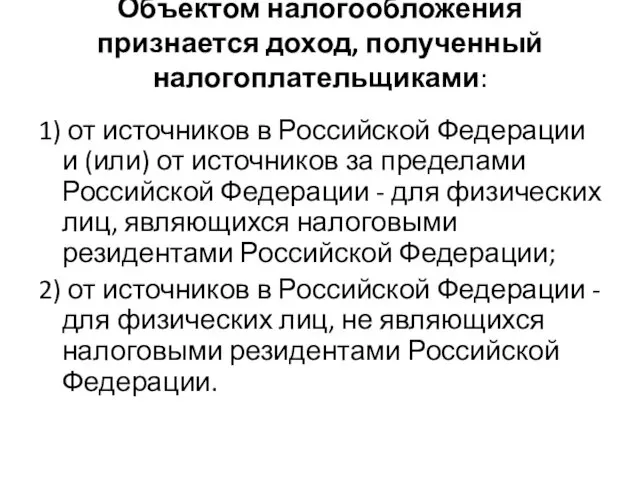 Объектом налогообложения признается доход, полученный налогоплательщиками:

1) от источников в Российской Федерации и (или) от источников за пределами Российской Федерации - для физических лиц, являющихся налоговыми резидентами Российской Федерации;

2) от источников в Российской Федерации - для физических лиц, не являющихся налоговыми резидентами Российской Федерации.